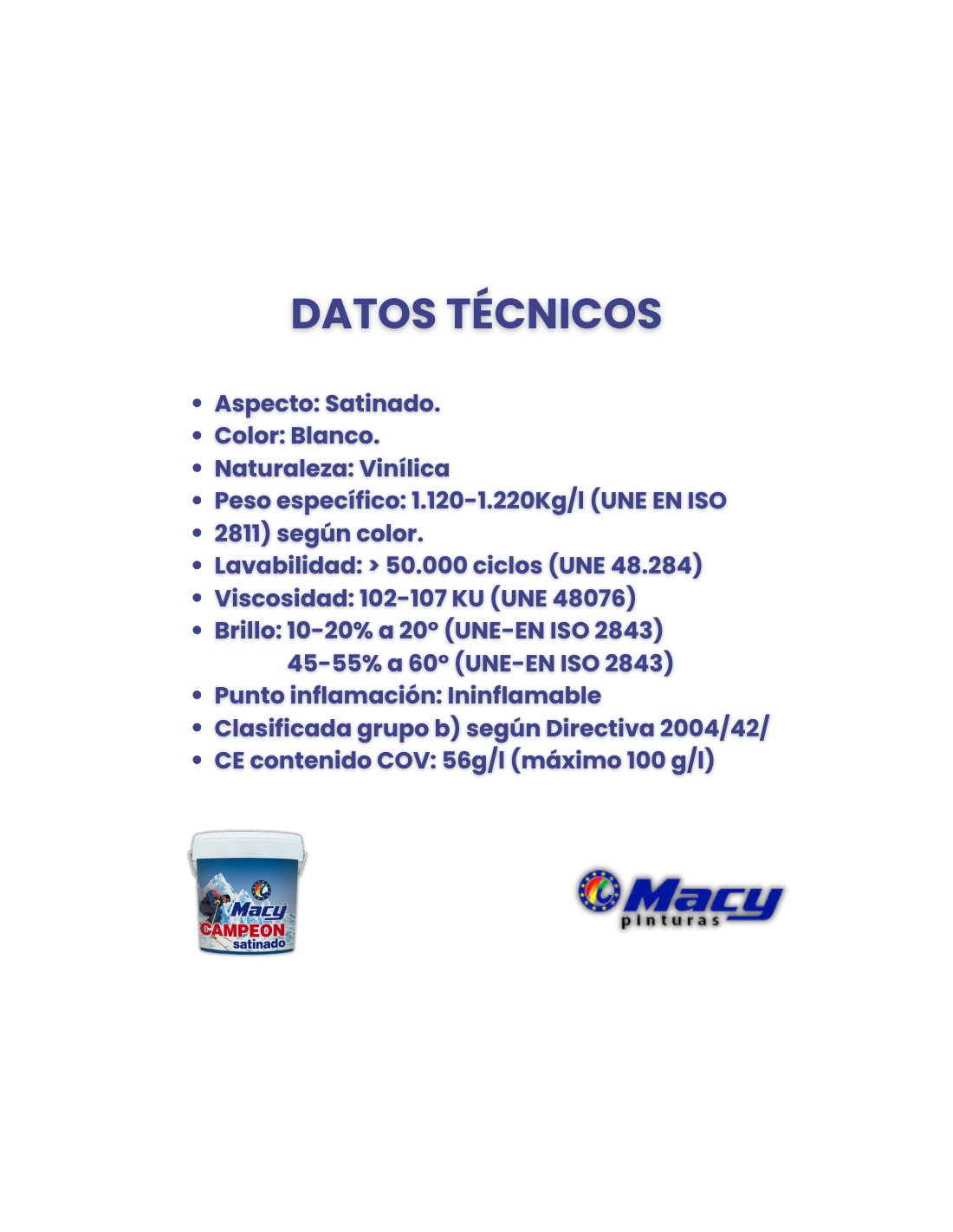 DATOS TÉCNICOS

• Aspecto: Satinado.
• Color: Blanco.
• Naturaleza: Vinílica
• Peso específico: 1.120-1.220Kg/l (UNE EN ISO
• 2811) según color.
• Lavabilidad: > 50.000 ciclos (UNE 48.284)
• Viscosidad: 102-107 KU (UNE 48076)
• Brillo: 10-20% a 20° (UNE-EN ISO 2843)
45-55% a 60° (UNE-EN ISO 2843)
• Punto inflamación: Ininflamable
• Clasificada grupo b) según Directiva 2004/42/
• CE contenido COV: 56g/l (máximo 100 g/l)

Macy
CAMPEON
satinado

Macy
pinturas